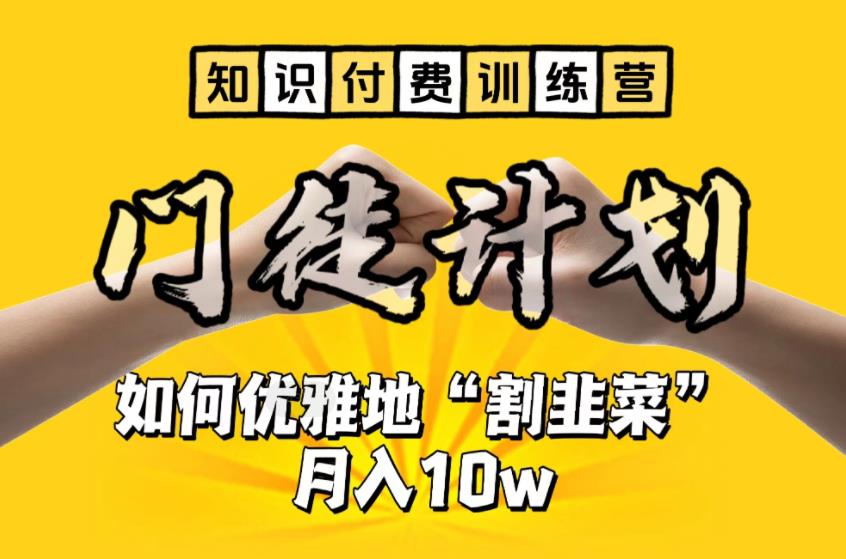 知识付费训练营

门徒计划

如何优雅地“割韭菜”
月入10w